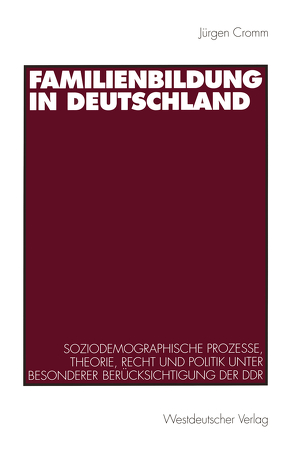 Jürgen Cromm

FAMILIENBILDUNG IN DEUTSCHLAND

SOZIODEMOGRAPHISCHE PROZESSE, THEORIE, RECHT UND POLITIK UNTER BESONDERER BERÜCKSICHTIGUNG DER DDR

Westdeutscher Verlag